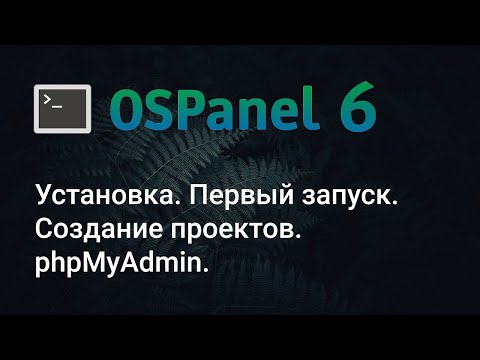 >_ OSPanel 6

Установка. Первый запуск. Создание проектов. phpMyAdmin.